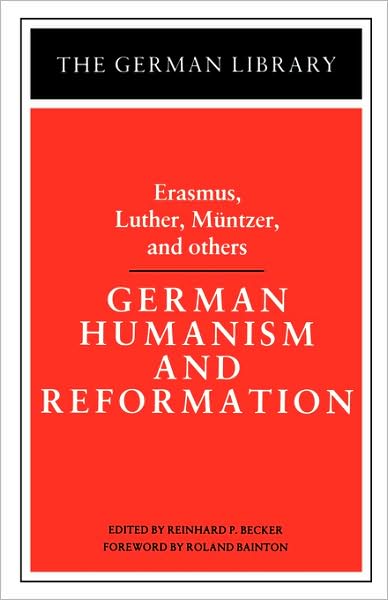 THE GERMAN LIBRARY

Erasmus, Luther, Müntzer, and others

GERMAN HUMANISM AND REFORMATION

EDITED BY REINHARD P. BECKER
FOREWORD BY ROLAND BAINTON